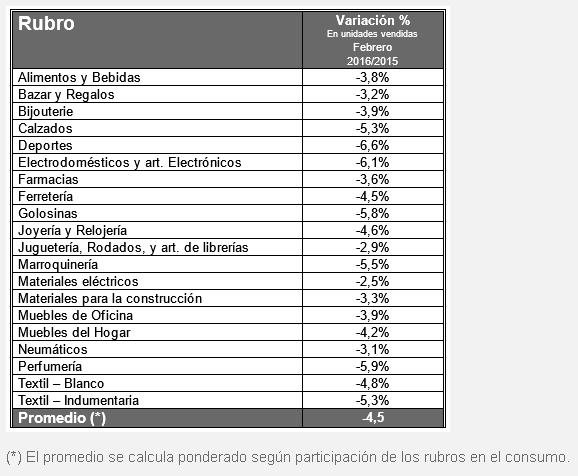 | Rubro | Variación % En unidades vendidas Febrero 2016/2015 |
|---|---|
| Alimentos y Bebidas | -3,8% |
| Bazar y Regalos | -3,2% |
| Bijouterie | -3,9% |
| Calzados | -5,3% |
| Deportes | -6,6% |
| Electrodomésticos y art. Electrónicos | -6,1% |
| Farmacias | -3,6% |
| Ferretería | -4,5% |
| Golosinas | -5,8% |
| Joyería y Relojería | -4,6% |
| Juguetería, Rodados, y art. de librerías | -2,9% |
| Marroquinería | -5,5% |
| Materiales eléctricos | -2,5% |
| Materiales para la construcción | -3,3% |
| Muebles de Oficina | -3,9% |
| Muebles del Hogar | -4,2% |
| Neumáticos | -3,1% |
| Perfumería | -5,9% |
| Textil – Blanco | -4,8% |
| Textil – Indumentaria | -5,3% |
| Promedio (*) | -4,5 |

(*) El promedio se calcula ponderado según participación de los rubros en el consumo.